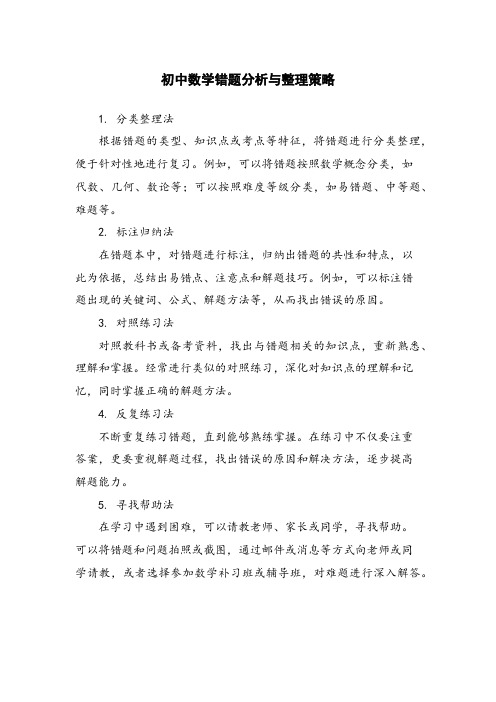 初中数学错题分析与整理策略

1. 分类整理法

根据错题的类型、知识点或考点等特征，将错题进行分类整理，便于针对性地进行复习。例如，可以将错题按照数学概念分类，如代数、几何、数论等；可以按照难度等级分类，如易错题、中等题、难题等。

2. 标注归纳法

在错题本中，对错题进行标注，归纳出错题的共性和特点，以此为依据，总结出易错点、注意点和解题技巧。例如，可以标注错题出现的关键词、公式、解题方法等，从而找出错误的原因。

3. 对照练习法

对照教科书或备考资料，找出与错题相关的知识点，重新熟悉、理解和掌握。经常进行类似的对照练习，深化对知识点的理解和记忆，同时掌握正确的解题方法。

4. 反复练习法

不断重复练习错题，直到能够熟练掌握。在练习中不仅要注重答案，更要重视解题过程，找出错误的原因和解决方法，逐步提高解题能力。

5. 寻找帮助法

在学习中遇到困难，可以请教老师、家长或同学，寻找帮助。可以将错题和问题拍照或截图，通过邮件或消息等方式向老师或同学请教，或者选择参加数学补习班或辅导班，对难题进行深入解答。